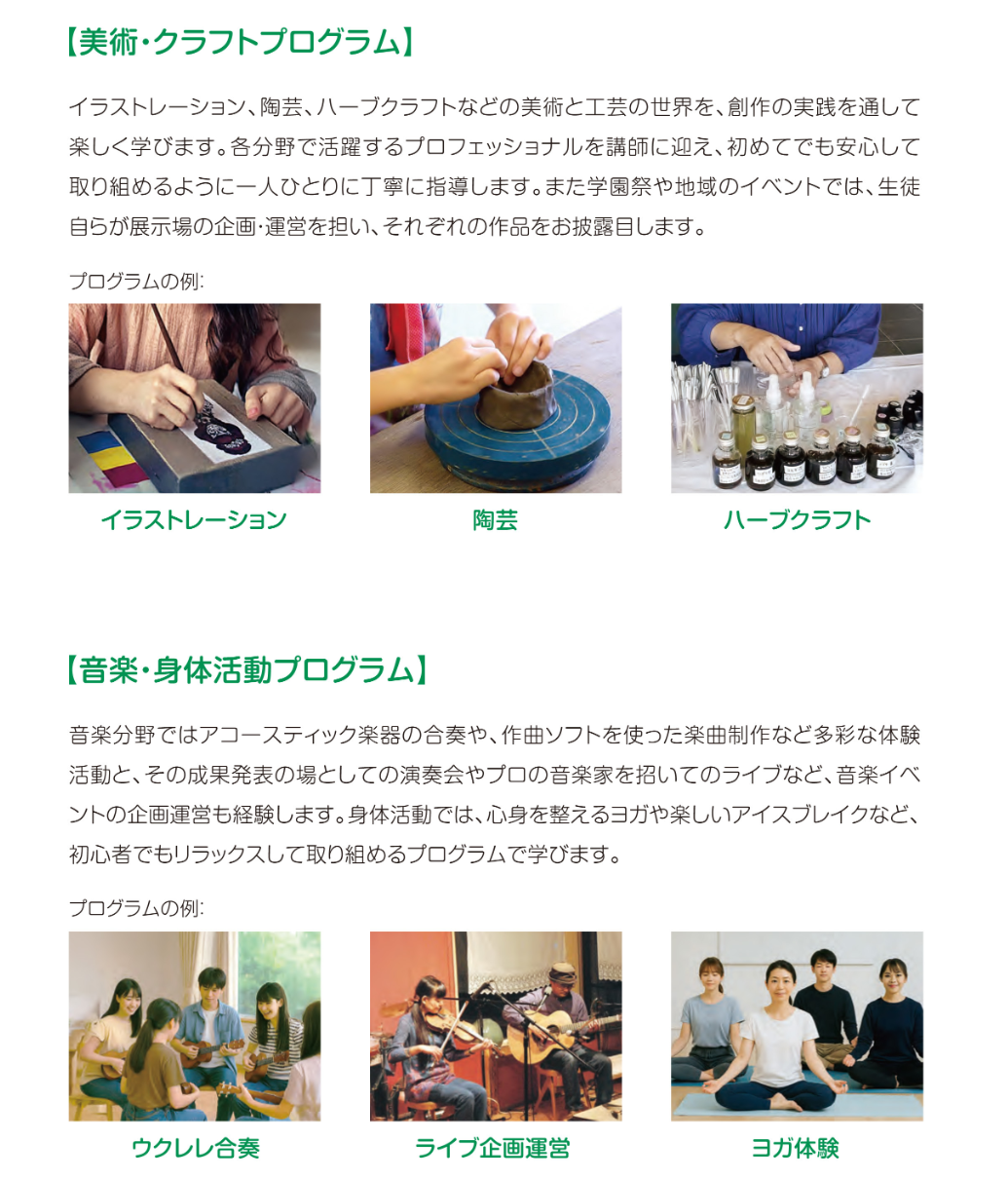 【美術・クラフトプログラム】

イラストレーション、陶芸、ハーブクラフトなどの美術と工芸の世界を、創作の実践を通して楽しく学びます。各分野で活躍するプロフェッショナルを講師に迎え、初めてでも安心して取り組めるように一人ひとりに丁寧に指導します。また学園祭や地域のイベントでは、生徒自らが展示場の企画・運営を担い、それぞれの作品をお披露目します。

プログラムの例:

イラストレーション

陶芸

ハーブクラフト

【音楽・身体活動プログラム】

音楽分野ではアコースティック楽器の合奏や、作曲ソフトを使った楽曲制作など多彩な体験活動と、その成果発表の場としての演奏会やプロの音楽家を招いてのライブなど、音楽イベントの企画運営も経験します。身体活動では、心身を整えるヨガや楽しいアイスブレイクなど、初心者でもリラックスして取り組めるプログラムで学びます。

プログラムの例:

ウクレレ合奏

ライブ企画運営

ヨガ体験